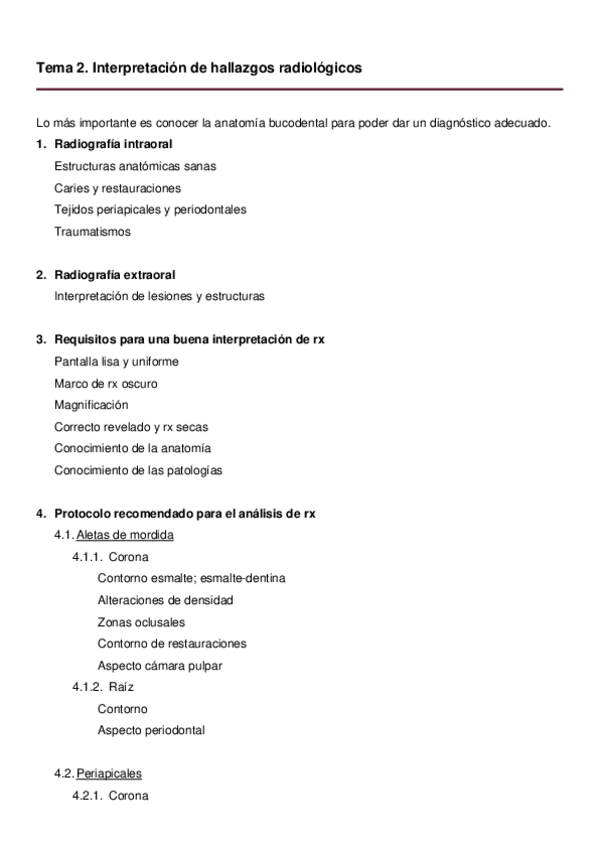 Tema 2. Interpretación de hallazgos radiológicos

Lo más importante es conocer la anatomía bucodental para poder dar un diagnóstico adecuado.

1. Radiografía intraoral
Estructuras anatómicas sanas
Caries y restauraciones
Tejidos periapicales y periodontales
Traumatismos

2. Radiografía extraoral
Interpretación de lesiones y estructuras

3. Requisitos para una buena interpretación de rx
Pantalla lisa y uniforme
Marco de rx oscuro
Magnificación
Correcto revelado y rx secas
Conocimiento de la anatomía
Conocimiento de las patologías

4. Protocolo recomendado para el análisis de rx
4.1. Aletas de mordida
4.1.1. Corona
Contorno esmalte; esmalte-dentina
Alteraciones de densidad
Zonas oclusales
Contorno de restauraciones
Aspecto cámara pulpar
4.1.2. Raíz
Contorno
Aspecto periodontal

4.2. Periapicales
4.2.1. Corona